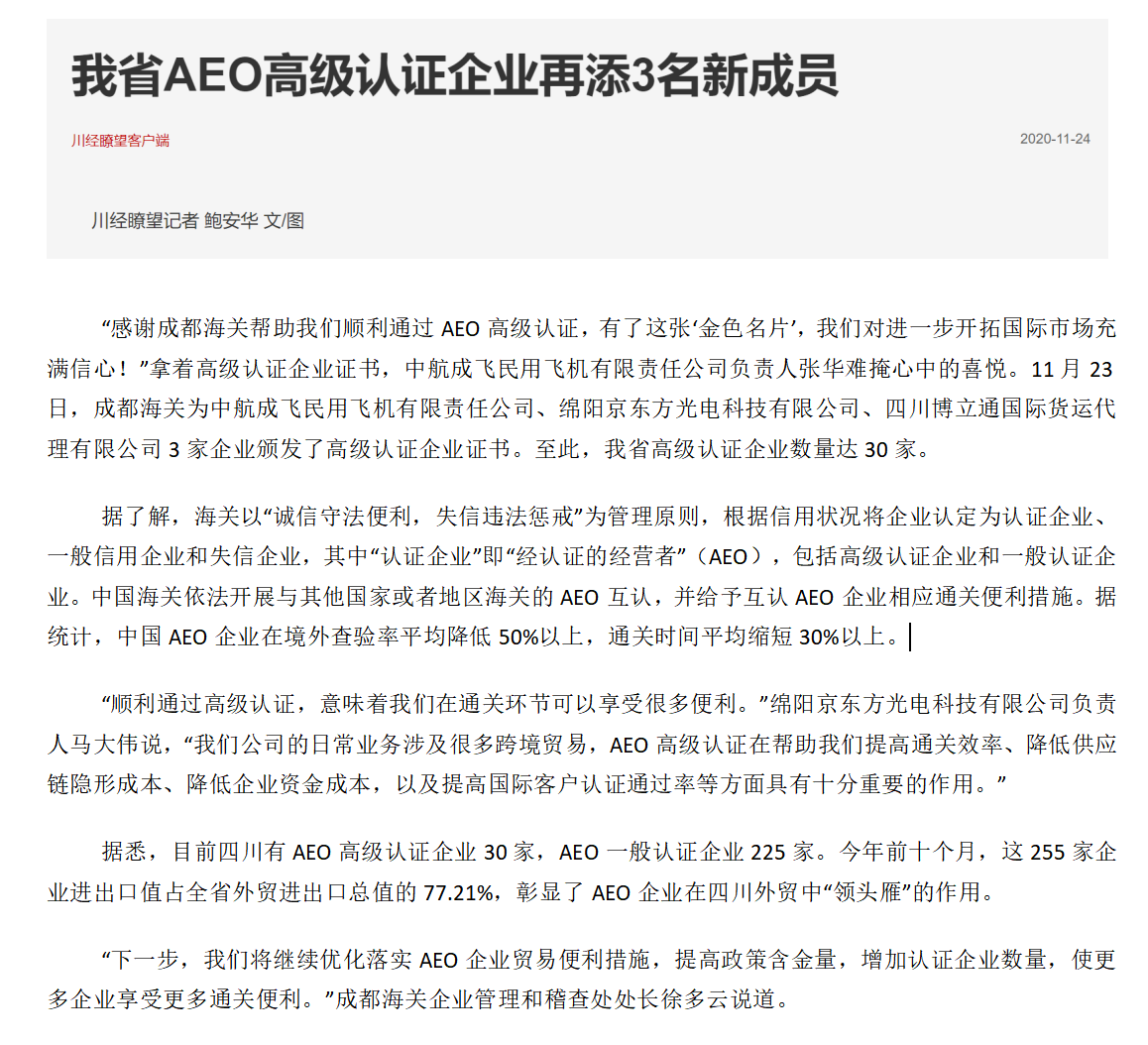 我省AEO高级认证企业再添3名新成员

川经瞭望客户端

2020-11-24

川经瞭望记者 鲍安华 文/图

“感谢成都海关帮助我们顺利通过 AEO 高级认证，有了这张‘金色名片’，我们对进一步开拓国际市场充满信心！”拿着高级认证企业证书，中航成飞民用飞机有限责任公司负责人张华难掩心中的喜悦。11 月 23 日，成都海关为中航成飞民用飞机有限责任公司、绵阳京东方光电科技有限公司、四川博立通国际货运代理有限公司 3 家企业颁发了高级认证企业证书。至此，我省高级认证企业数量达 30 家。

据了解，海关以“诚信守法便利，失信违法惩戒”为管理原则，根据信用状况将企业认定为认证企业、一般信用企业和失信企业，其中“认证企业”即“经认证的经营者”（AEO），包括高级认证企业和一般认证企业。中国海关依法开展与其他国家或者地区海关的 AEO 互认，并给予互认 AEO 企业相应通关便利措施。据统计，中国 AEO 企业在境外查验率平均降低 50%以上，通关时间平均缩短 30%以上。

“顺利通过高级认证，意味着我们在通关环节可以享受很多便利。”绵阳京东方光电科技有限公司负责人马大伟说，“我们公司的日常业务涉及很多跨境贸易，AEO 高级认证在帮助我们提高通关效率、降低供应链隐形成本、降低企业资金成本，以及提高国际客户认证通过率等方面具有十分重要的作用。”

据悉，目前四川有 AEO 高级认证企业 30 家，AEO 一般认证企业 225 家。今年前十个月，这 255 家企业进出口值占全省外贸进出口总值的 77.21%，彰显了 AEO 企业在四川外贸中“领头雁”的作用。

“下一步，我们将继续优化落实 AEO 企业贸易便利措施，提高政策含金量，增加认证企业数量，使更多企业享受更多通关便利。”成都海关企业管理和稽查处处长徐多云说道。